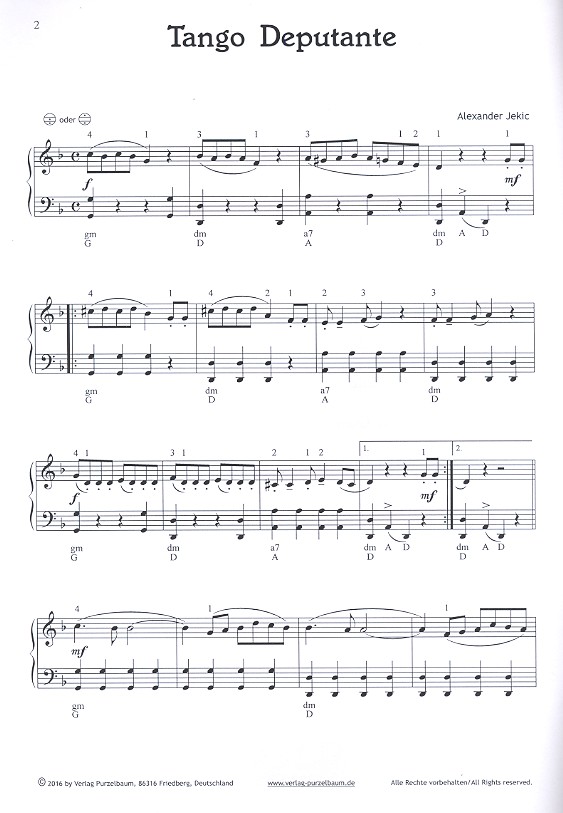 2

Tango Deputante

oder

Alexander Jekic

4 1 3 1 3 1 2 1 1

f mf

gm
G

dm
D

a7
A

dm A D
D

4 1 4 2 1 2 3 3

gm
G

dm
D

a7
A

dm
D

4 1 3 1 2 1 2 1. 1 2.

f mf

gm
G

dm
D

a7
A

dm A D
D

dm A D
D

4 1 1

mf

gm
G

dm
D

© 2016 by Verlag Purzelbaum, 86316 Friedberg, Deutschland www.verlag-purzelbaum.de Alle Rechte vorbehalten/All Rights reserved.